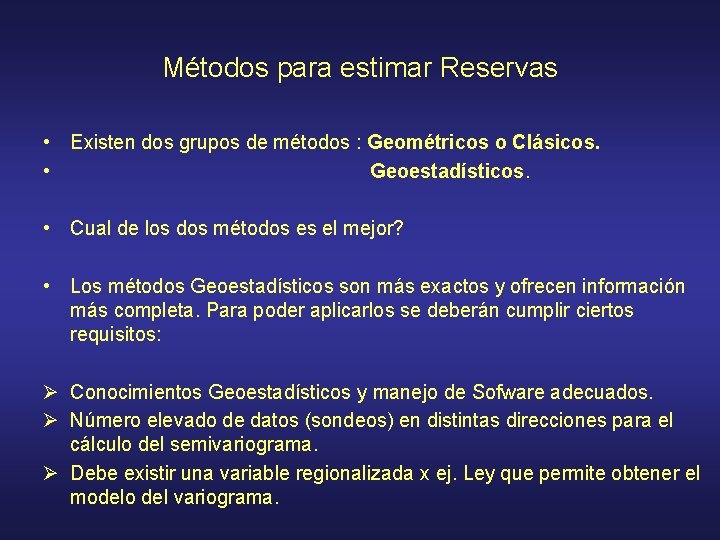 Métodos para estimar Reservas

• Existen dos grupos de métodos : Geométricos o Clásicos.
• Geoestadísticos.

• Cual de los dos métodos es el mejor?

• Los métodos Geoestadísticos son más exactos y ofrecen información más completa. Para poder aplicarlos se deberán cumplir ciertos requisitos:

➢ Conocimientos Geoestadísticos y manejo de Sofware adecuados.
➢ Número elevado de datos (sondeos) en distintas direcciones para el cálculo del semivariograma.
➢ Debe existir una variable regionalizada x ej. Ley que permite obtener el modelo del variograma.